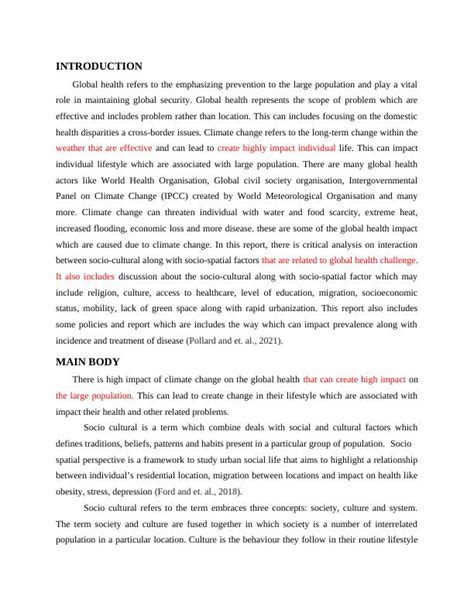 INTRODUCTION

Global health refers to the emphasizing prevention to the large population and play a vital role in maintaining global security. Global health represents the scope of problem which are effective and includes problem rather than location. This can includes focusing on the domestic health disparities a cross-border issues. Climate change refers to the long-term change within the weather that are effective and can lead to create highly impact individual life. This can impact individual lifestyle which are associated with large population. There are many global health actors like World Health Organisation, Global civil society organisation, Intergovernmental Panel on Climate Change (IPCC) created by World Meteorological Organisation and many more. Climate change can threaten individual with water and food scarcity, extreme heat, increased flooding, economic loss and more disease. these are some of the global health impact which are caused due to climate change. In this report, there is critical analysis on interaction between socio-cultural along with socio-spatial factors that are related to global health challenge. It also includes discussion about the socio-cultural along with socio-spatial factor which may include religion, culture, access to healthcare, level of education, migration, socioeconomic status, mobility, lack of green space along with rapid urbanization. This report also includes some policies and report which are includes the way which can impact prevalence along with incidence and treatment of disease (Pollard and et. al., 2021).

MAIN BODY

There is high impact of climate change on the global health that can create high impact on the large population. This can lead to create change in their lifestyle which are associated with impact their health and other related problems.

Socio cultural is a term which combine deals with social and cultural factors which defines traditions, beliefs, patterns and habits present in a particular group of population. Socio spatial perspective is a framework to study urban social life that aims to highlight a relationship between individual's residential location, migration between locations and impact on health like obesity, stress, depression (Ford and et. al., 2018).

Socio cultural refers to the term embraces three concepts: society, culture and system. The term society and culture are fused together in which society is a number of interrelated population in a particular location. Culture is the behaviour they follow in their routine lifestyle